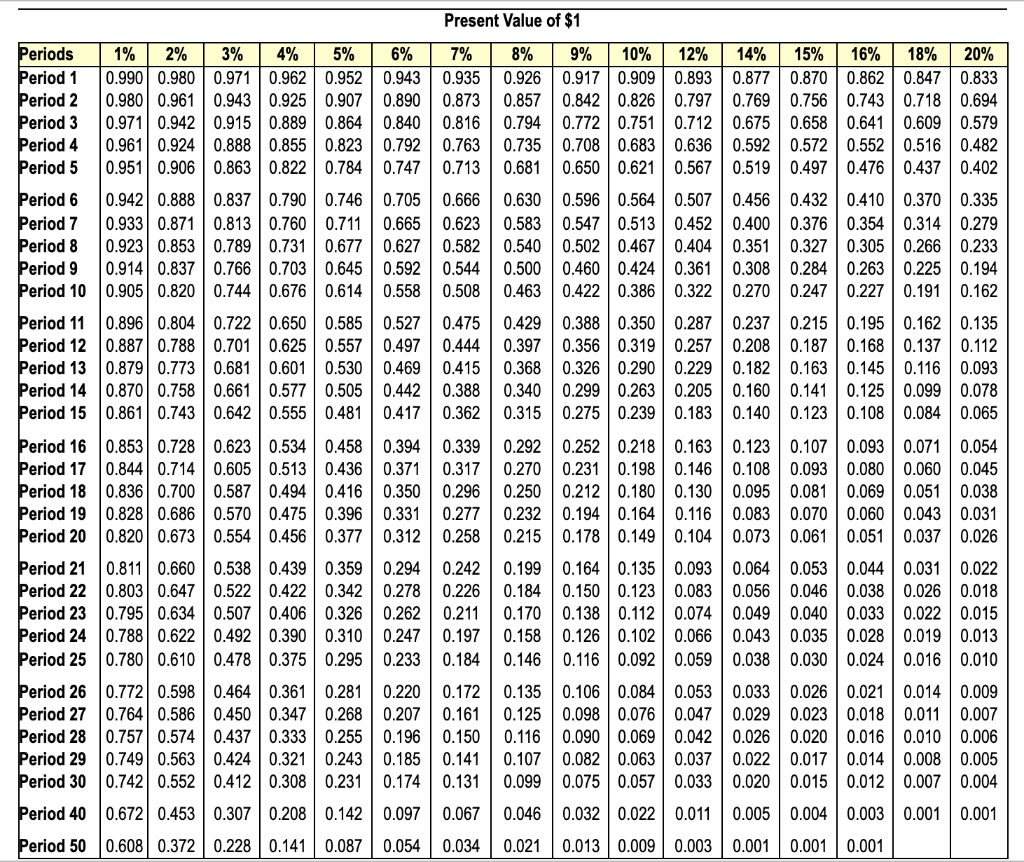 Present Value of $1

| Periods | 1% | 2% | 3% | 4% | 5% | 6% | 7% | 8% | 9% | 10% | 12% | 14% | 15% | 16% | 18% | 20% |
|---|---|---|---|---|---|---|---|---|---|---|---|---|---|---|---|---|
| Period 1 | 0.990 | 0.980 | 0.971 | 0.962 | 0.952 | 0.943 | 0.935 | 0.926 | 0.917 | 0.909 | 0.893 | 0.877 | 0.870 | 0.862 | 0.847 | 0.833 |
| Period 2 | 0.980 | 0.961 | 0.943 | 0.925 | 0.907 | 0.890 | 0.873 | 0.857 | 0.842 | 0.826 | 0.797 | 0.769 | 0.756 | 0.743 | 0.718 | 0.694 |
| Period 3 | 0.971 | 0.942 | 0.915 | 0.889 | 0.864 | 0.840 | 0.816 | 0.794 | 0.772 | 0.751 | 0.712 | 0.675 | 0.658 | 0.641 | 0.609 | 0.579 |
| Period 4 | 0.961 | 0.924 | 0.888 | 0.855 | 0.823 | 0.792 | 0.763 | 0.735 | 0.708 | 0.683 | 0.636 | 0.592 | 0.572 | 0.552 | 0.516 | 0.482 |
| Period 5 | 0.951 | 0.906 | 0.863 | 0.822 | 0.784 | 0.747 | 0.713 | 0.681 | 0.650 | 0.621 | 0.567 | 0.519 | 0.497 | 0.476 | 0.437 | 0.402 |
| Period 6 | 0.942 | 0.888 | 0.837 | 0.790 | 0.746 | 0.705 | 0.666 | 0.630 | 0.596 | 0.564 | 0.507 | 0.456 | 0.432 | 0.410 | 0.370 | 0.335 |
| Period 7 | 0.933 | 0.871 | 0.813 | 0.760 | 0.711 | 0.665 | 0.623 | 0.583 | 0.547 | 0.513 | 0.452 | 0.400 | 0.376 | 0.354 | 0.314 | 0.279 |
| Period 8 | 0.923 | 0.853 | 0.789 | 0.731 | 0.677 | 0.627 | 0.582 | 0.540 | 0.502 | 0.467 | 0.404 | 0.351 | 0.327 | 0.305 | 0.266 | 0.233 |
| Period 9 | 0.914 | 0.837 | 0.766 | 0.703 | 0.645 | 0.592 | 0.544 | 0.500 | 0.460 | 0.424 | 0.361 | 0.308 | 0.284 | 0.263 | 0.225 | 0.194 |
| Period 10 | 0.905 | 0.820 | 0.744 | 0.676 | 0.614 | 0.558 | 0.508 | 0.463 | 0.422 | 0.386 | 0.322 | 0.270 | 0.247 | 0.227 | 0.191 | 0.162 |
| Period 11 | 0.896 | 0.804 | 0.722 | 0.650 | 0.585 | 0.527 | 0.475 | 0.429 | 0.388 | 0.350 | 0.287 | 0.237 | 0.215 | 0.195 | 0.162 | 0.135 |
| Period 12 | 0.887 | 0.788 | 0.701 | 0.625 | 0.557 | 0.497 | 0.444 | 0.397 | 0.356 | 0.319 | 0.257 | 0.208 | 0.187 | 0.168 | 0.137 | 0.112 |
| Period 13 | 0.879 | 0.773 | 0.681 | 0.601 | 0.530 | 0.469 | 0.415 | 0.368 | 0.326 | 0.290 | 0.229 | 0.182 | 0.163 | 0.145 | 0.116 | 0.093 |
| Period 14 | 0.870 | 0.758 | 0.661 | 0.577 | 0.505 | 0.442 | 0.388 | 0.340 | 0.299 | 0.263 | 0.205 | 0.160 | 0.141 | 0.125 | 0.099 | 0.078 |
| Period 15 | 0.861 | 0.743 | 0.642 | 0.555 | 0.481 | 0.417 | 0.362 | 0.315 | 0.275 | 0.239 | 0.183 | 0.140 | 0.123 | 0.108 | 0.084 | 0.065 |
| Period 16 | 0.853 | 0.728 | 0.623 | 0.534 | 0.458 | 0.394 | 0.339 | 0.292 | 0.252 | 0.218 | 0.163 | 0.123 | 0.107 | 0.093 | 0.071 | 0.054 |
| Period 17 | 0.844 | 0.714 | 0.605 | 0.513 | 0.436 | 0.371 | 0.317 | 0.270 | 0.231 | 0.198 | 0.146 | 0.108 | 0.093 | 0.080 | 0.060 | 0.045 |
| Period 18 | 0.836 | 0.700 | 0.587 | 0.494 | 0.416 | 0.350 | 0.296 | 0.250 | 0.212 | 0.180 | 0.130 | 0.095 | 0.081 | 0.069 | 0.051 | 0.038 |
| Period 19 | 0.828 | 0.686 | 0.570 | 0.475 | 0.396 | 0.331 | 0.277 | 0.232 | 0.194 | 0.164 | 0.116 | 0.083 | 0.070 | 0.060 | 0.043 | 0.031 |
| Period 20 | 0.820 | 0.673 | 0.554 | 0.456 | 0.377 | 0.312 | 0.258 | 0.215 | 0.178 | 0.149 | 0.104 | 0.073 | 0.061 | 0.051 | 0.037 | 0.026 |
| Period 21 | 0.811 | 0.660 | 0.538 | 0.439 | 0.359 | 0.294 | 0.242 | 0.199 | 0.164 | 0.135 | 0.093 | 0.064 | 0.053 | 0.044 | 0.031 | 0.022 |
| Period 22 | 0.803 | 0.647 | 0.522 | 0.422 | 0.342 | 0.278 | 0.226 | 0.184 | 0.150 | 0.123 | 0.083 | 0.056 | 0.046 | 0.038 | 0.026 | 0.018 |
| Period 23 | 0.795 | 0.634 | 0.507 | 0.406 | 0.326 | 0.262 | 0.211 | 0.170 | 0.138 | 0.112 | 0.074 | 0.049 | 0.040 | 0.033 | 0.022 | 0.015 |
| Period 24 | 0.788 | 0.622 | 0.492 | 0.390 | 0.310 | 0.247 | 0.197 | 0.158 | 0.126 | 0.102 | 0.066 | 0.043 | 0.035 | 0.028 | 0.019 | 0.013 |
| Period 25 | 0.780 | 0.610 | 0.478 | 0.375 | 0.295 | 0.233 | 0.184 | 0.146 | 0.116 | 0.092 | 0.059 | 0.038 | 0.030 | 0.024 | 0.016 | 0.010 |
| Period 26 | 0.772 | 0.598 | 0.464 | 0.361 | 0.281 | 0.220 | 0.172 | 0.135 | 0.106 | 0.084 | 0.053 | 0.033 | 0.026 | 0.021 | 0.014 | 0.009 |
| Period 27 | 0.764 | 0.586 | 0.450 | 0.347 | 0.268 | 0.207 | 0.161 | 0.125 | 0.098 | 0.076 | 0.047 | 0.029 | 0.023 | 0.018 | 0.011 | 0.007 |
| Period 28 | 0.757 | 0.574 | 0.437 | 0.333 | 0.255 | 0.196 | 0.150 | 0.116 | 0.090 | 0.069 | 0.042 | 0.026 | 0.020 | 0.016 | 0.010 | 0.006 |
| Period 29 | 0.749 | 0.563 | 0.424 | 0.321 | 0.243 | 0.185 | 0.141 | 0.107 | 0.082 | 0.063 | 0.037 | 0.022 | 0.017 | 0.014 | 0.008 | 0.005 |
| Period 30 | 0.742 | 0.552 | 0.412 | 0.308 | 0.231 | 0.174 | 0.131 | 0.099 | 0.075 | 0.057 | 0.033 | 0.020 | 0.015 | 0.012 | 0.007 | 0.004 |
| Period 40 | 0.672 | 0.453 | 0.307 | 0.208 | 0.142 | 0.097 | 0.067 | 0.046 | 0.032 | 0.022 | 0.011 | 0.005 | 0.004 | 0.003 | 0.001 | 0.001 |
| Period 50 | 0.608 | 0.372 | 0.228 | 0.141 | 0.087 | 0.054 | 0.034 | 0.021 | 0.013 | 0.009 | 0.003 | 0.001 | 0.001 | 0.001 | | |